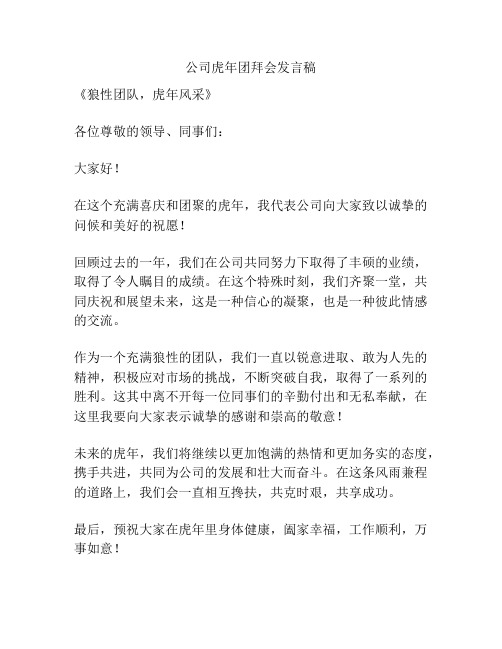 公司虎年团拜会发言稿

《狼性团队，虎年风采》

各位尊敬的领导、同事们：

大家好！

在这个充满喜庆和团聚的虎年，我代表公司向大家致以诚挚的问候和美好的祝愿！

回顾过去的一年，我们在公司共同努力下取得了丰硕的业绩，取得了令人瞩目的成绩。在这个特殊时刻，我们齐聚一堂，共同庆祝和展望未来，这是一种信心的凝聚，也是一种彼此情感的交流。

作为一个充满狼性的团队，我们一直以锐意进取、敢为人先的精神，积极应对市场的挑战，不断突破自我，取得了一系列的胜利。这其中离不开每一位同事们的辛勤付出和无私奉献，在这里我要向大家表示诚挚的感谢和崇高的敬意！

未来的虎年，我们将继续以更加饱满的热情和更加务实的态度，携手共进，共同为公司的发展和壮大而奋斗。在这条风雨兼程的道路上，我们会一直相互搀扶，共克时艰，共享成功。

最后，预祝大家在虎年里身体健康，阖家幸福，工作顺利，万事如意！